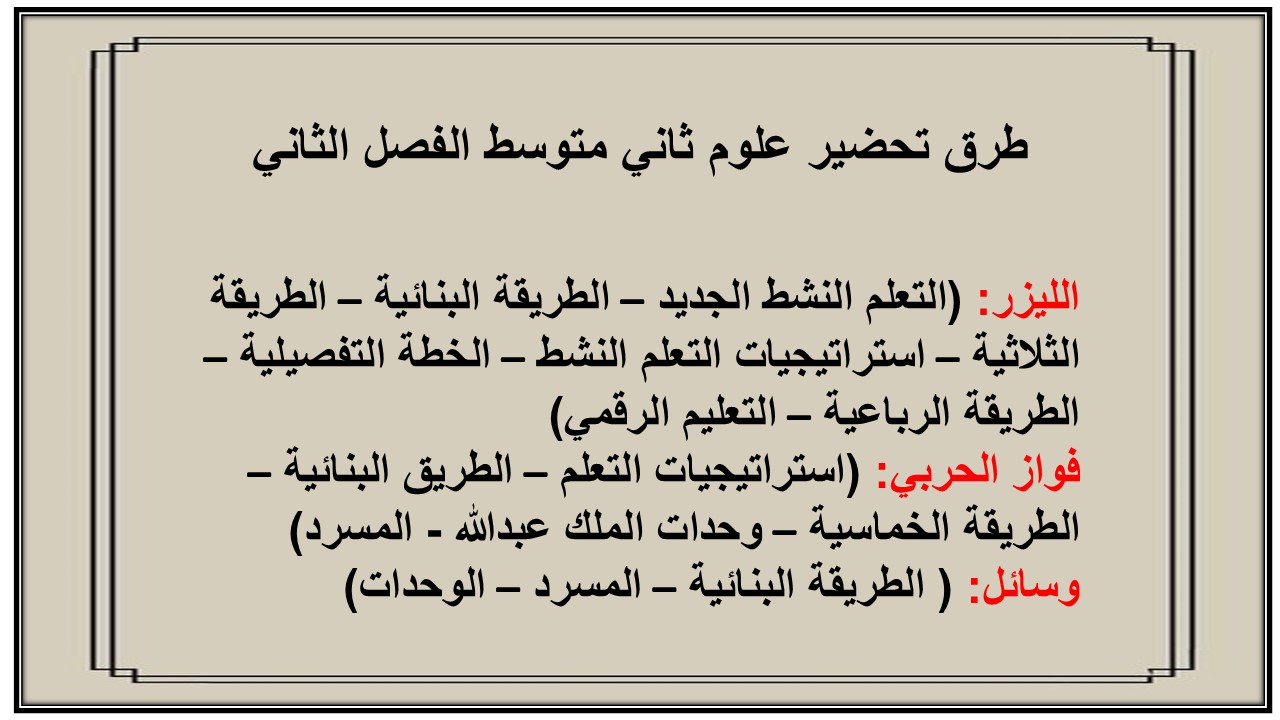 طرق تحضير علوم ثاني متوسط الفصل الثاني

الليزر: (التعلم النشط الجديد – الطريقة البنائية – الطريقة الثلاثية – استراتيجيات التعلم النشط – الخطة التفصيلية – الطريقة الرباعية – التعليم الرقمي)
فواز الحربي: (استراتيجيات التعلم – الطريق البنائية – الطريقة الخماسية – وحدات الملك عبدالله - المسرد)
وسائل: ( الطريقة البنائية – المسرد – الوحدات)